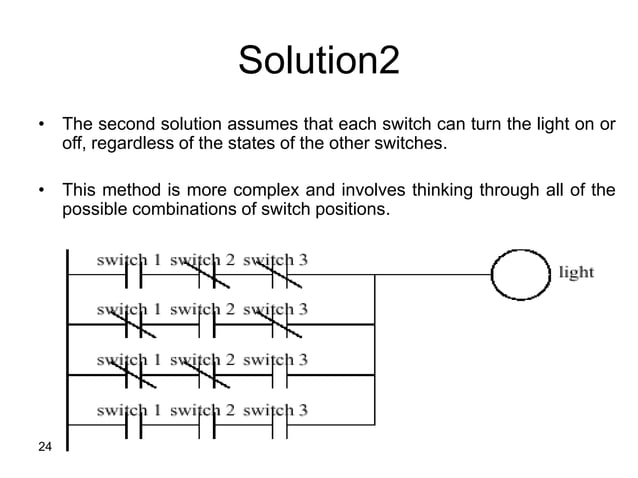 Solution2

• The second solution assumes that each switch can turn the light on or off, regardless of the states of the other switches.

• This method is more complex and involves thinking through all of the possible combinations of switch positions.

switch 1 switch 2 switch 3
light
switch 1 switch 2 switch 3
switch 1 switch 2 switch 3
switch 1 switch 2 switch 3

24